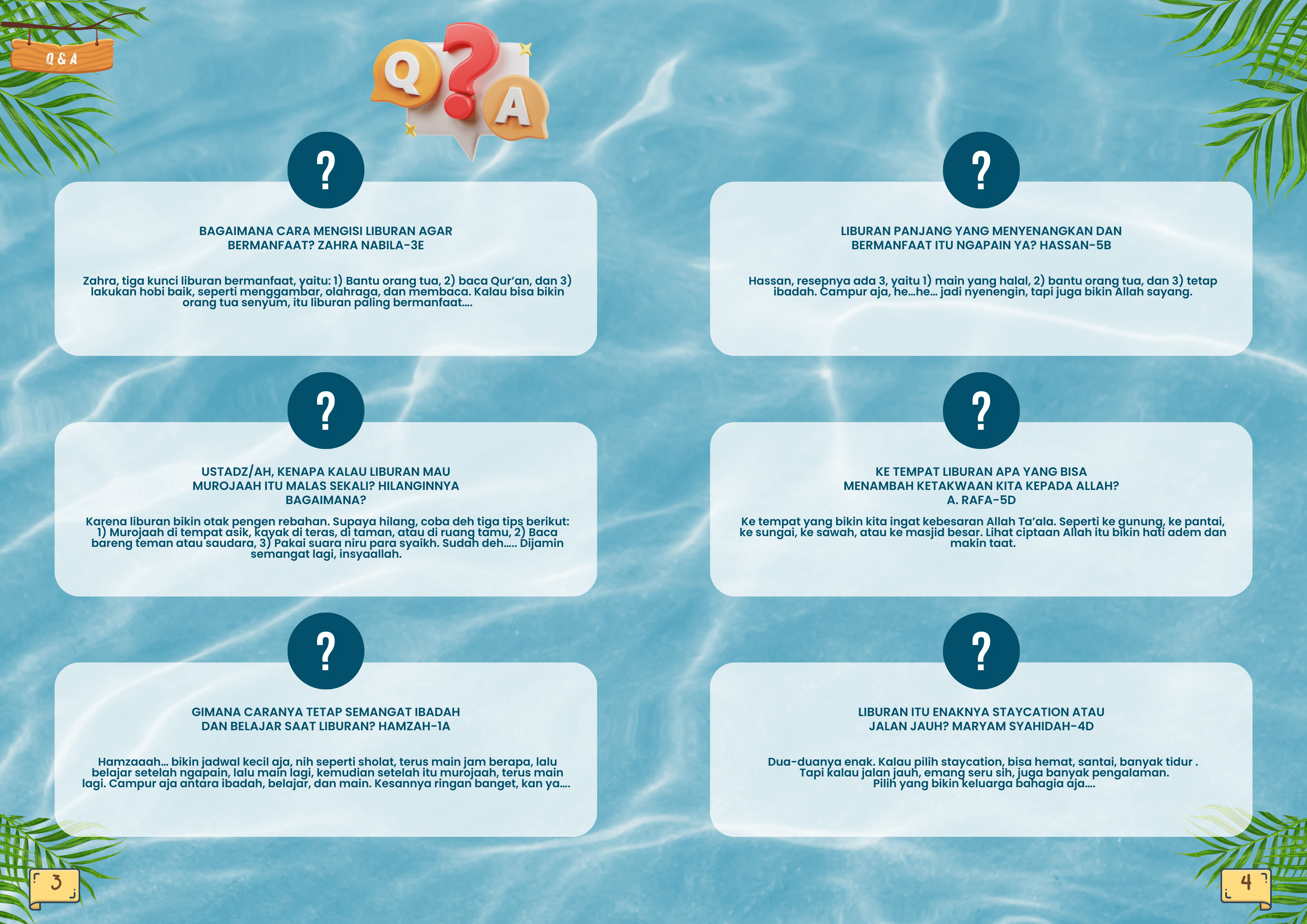 Q & A

Q ? A

?

BAGAIMANA CARA MENGISI LIBURAN AGAR BERMANFAAT? ZAHRA NABILA-3E

Zahra, tiga kunci liburan bermanfaat, yaitu: 1) Bantu orang tua, 2) baca Qur'an, dan 3) lakukan hobi baik, seperti menggambar, olahraga, dan membaca. Kalau bisa bikin orang tua senyum, itu liburan paling bermanfaat....

?

USTADZ/AH, KENAPA KALAU LIBURAN MAU MUROJAAH ITU MALAS SEKALI? HILANGINNYA BAGAIMANA?

Karena liburan bikin otak pengen rebahan. Supaya hilang, coba deh tiga tips berikut: 1) Murojaah di tempat asik, kayak di teras, di taman, atau di ruang tamu, 2) Baca bareng teman atau saudara, 3) Pakai suara niru para syaikh. Sudah deh..... Dijamin semangat lagi, insyaallah.

?

GIMANA CARANYA TETAP SEMANGAT IBADAH DAN BELAJAR SAAT LIBURAN? HAMZAH-1A

Hamzaaah... bikin jadwal kecil aja, nih seperti sholat, terus main jam berapa, lalu belajar setelah ngapain, lalu main lagi, kemudian setelah itu murojaah, terus main lagi. Campur aja antara ibadah, belajar, dan main. Kesannya ringan banget, kan ya....

3

?

LIBURAN PANJANG YANG MENYENANGKAN DAN BERMANFAAT ITU NGAPAIN YA? HASSAN-5B

Hassan, resepnya ada 3, yaitu 1) main yang halal, 2) bantu orang tua, dan 3) tetap ibadah. Campur aja, he...he... jadi nyenengin, tapi juga bikin Allah sayang.

?

KE TEMPAT LIBURAN APA YANG BISA MENAMBAH KETAKWAAN KITA KEPADA ALLAH? A. RAFA-5D

Ke tempat yang bikin kita ingat kebesaran Allah Ta'ala. Seperti ke gunung, ke pantai, ke sungai, ke sawah, atau ke masjid besar. Lihat ciptaan Allah itu bikin hati adem dan makin taat.

?

LIBURAN ITU ENAKNYA STAYCATION ATAU JALAN JAUH? MARYAM SYAHIDAH-4D

Dua-duanya enak. Kalau pilih staycation, bisa hemat, santai, banyak tidur . Tapi kalau jalan jauh, emang seru sih, juga banyak pengalaman. Pilih yang bikin keluarga bahagia aja....

4